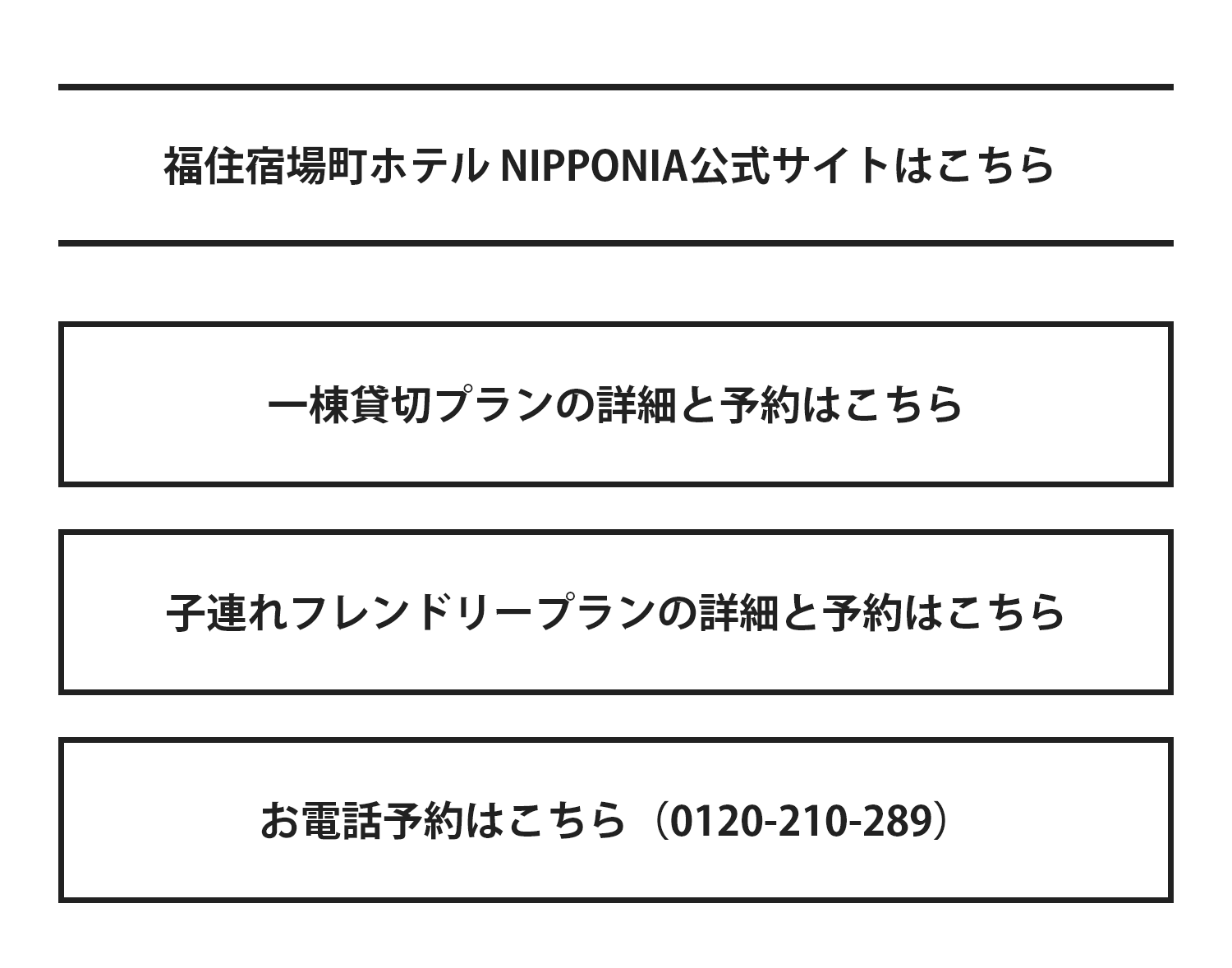 福住宿場町ホテル NIPPONIA公式サイトはこちら

一棟貸切プランの詳細と予約はこちら

子連れフレンドリープランの詳細と予約はこちら

お電話予約はこちら（0120-210-289）